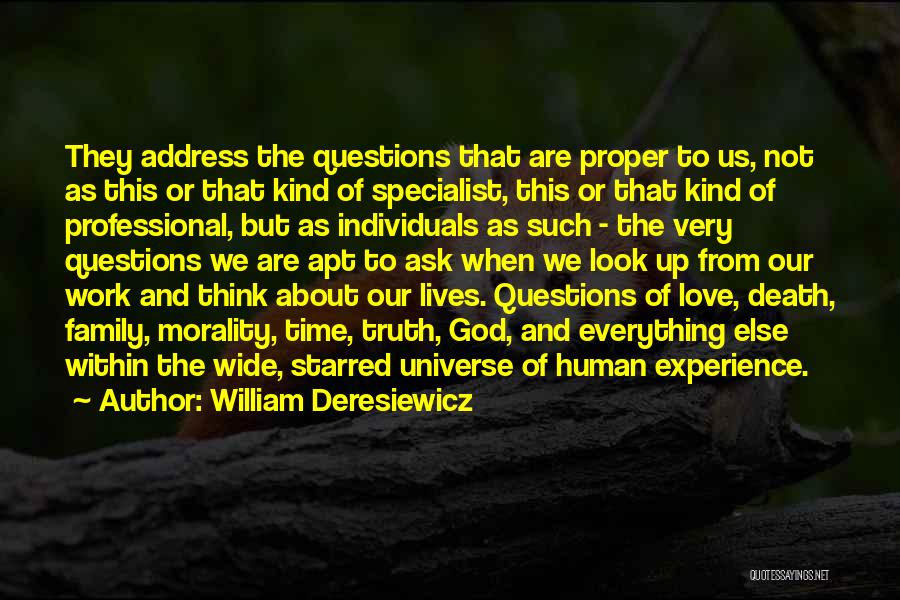 They address the questions that are proper to us, not as this or that kind of specialist, this or that kind of professional, but as individuals as such - the very questions we are apt to ask when we look up from our work and think about our lives. Questions of love, death, family, morality, time, truth, God, and everything else within the wide, starred universe of human experience.

~ Author: William Deresiewicz

QUOTESSAYINGS.NET